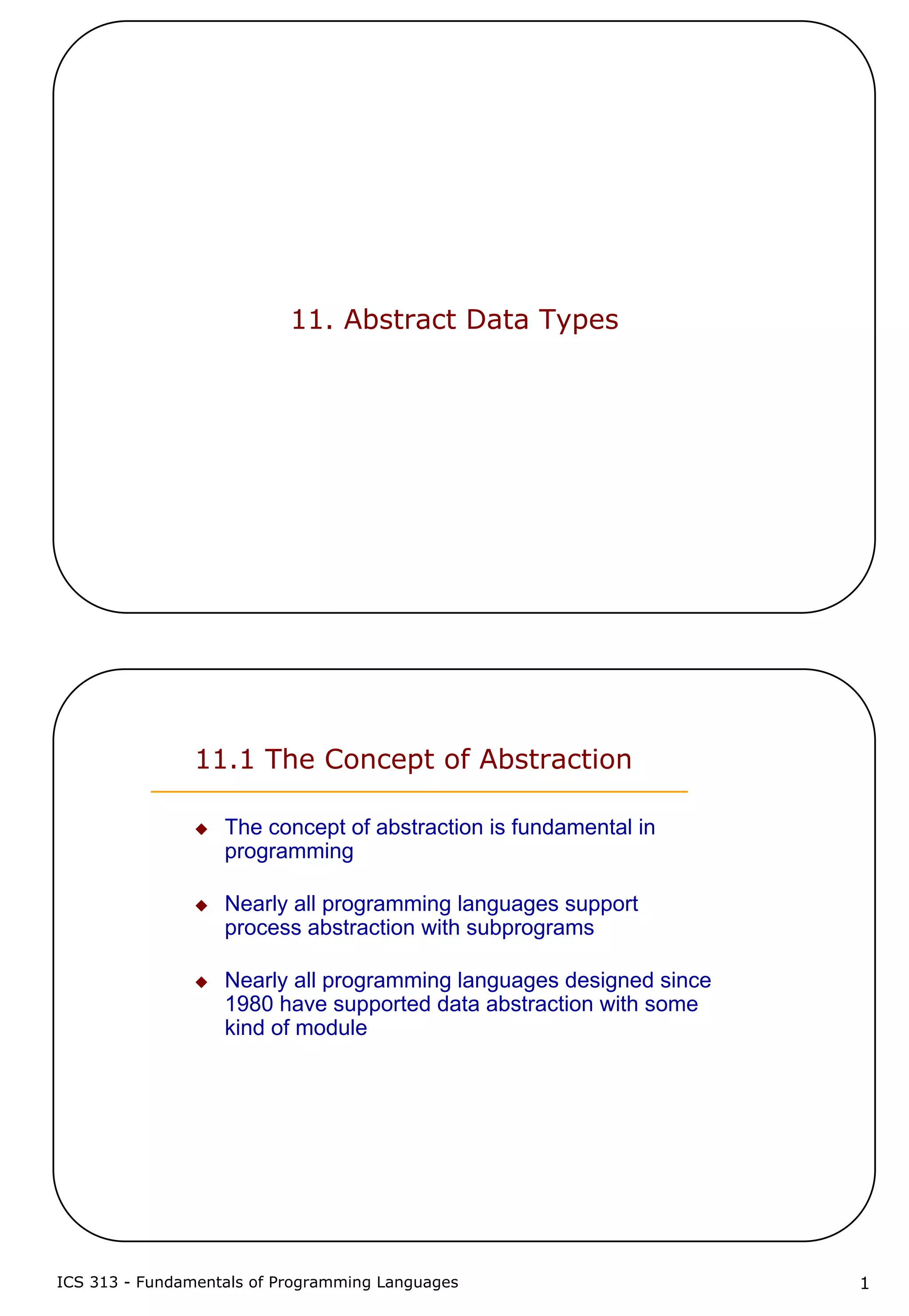 11. Abstract Data Types

11.1 The Concept of Abstraction

◆ The concept of abstraction is fundamental in programming

◆ Nearly all programming languages support process abstraction with subprograms

◆ Nearly all programming languages designed since 1980 have supported data abstraction with some kind of module

ICS 313 - Fundamentals of Programming Languages

1